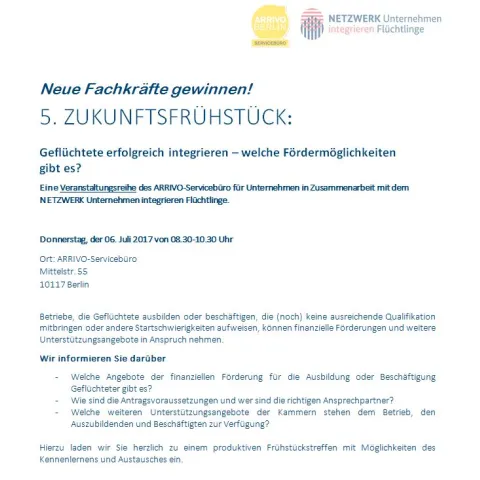 ARRIVO BERLIN
SERVICEBÜRO

NETZWERK Unternehmen integrieren Flüchtlinge

Neue Fachkräfte gewinnen!

5. ZUKUNFTSFRÜHSTÜCK:

Geflüchtete erfolgreich integrieren – welche Fördermöglichkeiten gibt es?

Eine Veranstaltungsreihe des ARRIVO-Servicebüro für Unternehmen in Zusammenarbeit mit dem NETZWERK Unternehmen integrieren Flüchtlinge.

Donnerstag, der 06. Juli 2017 von 08.30-10.30 Uhr

Ort: ARRIVO-Servicebüro
Mittelstr. 55
10117 Berlin

Betriebe, die Geflüchtete ausbilden oder beschäftigen, die (noch) keine ausreichende Qualifikation mitbringen oder andere Startschwierigkeiten aufweisen, können finanzielle Förderungen und weitere Unterstützungsangebote in Anspruch nehmen.

Wir informieren Sie darüber

- Welche Angebote der finanziellen Förderung für die Ausbildung oder Beschäftigung Geflüchteter gibt es?
- Wie sind die Antragsvoraussetzungen und wer sind die richtigen Ansprechpartner?
- Welche weiteren Unterstützungsangebote der Kammern stehen dem Betrieb, den Auszubildenden und Beschäftigten zur Verfügung?

Hierzu laden wir Sie herzlich zu einem produktiven Frühstückstreffen mit Möglichkeiten des Kennenlernens und Austausches ein.